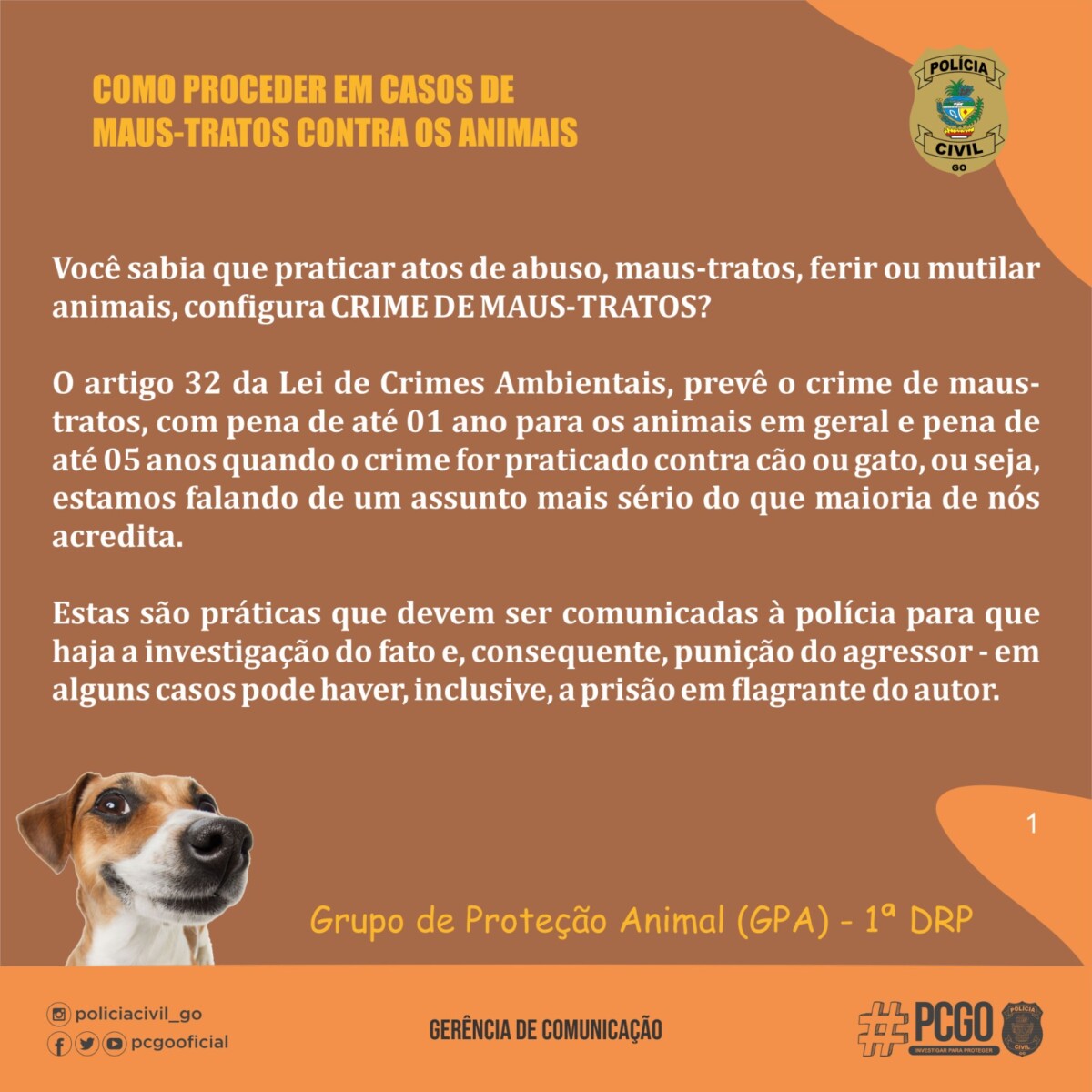 COMO PROCEDER EM CASOS DE MAUS-TRATOS CONTRA OS ANIMAIS

POLÍCIA CIVIL GO

Você sabia que praticar atos de abuso, maus-tratos, ferir ou mutilar animais, configura CRIME DE MAUS-TRATOS?

O artigo 32 da Lei de Crimes Ambientais, prevê o crime de maus-tratos, com pena de até 01 ano para os animais em geral e pena de até 05 anos quando o crime for praticado contra cão ou gato, ou seja, estamos falando de um assunto mais sério do que maioria de nós acredita.

Estas são práticas que devem ser comunicadas à polícia para que haja a investigação do fato e, consequente, punição do agressor - em alguns casos pode haver, inclusive, a prisão em flagrante do autor.

1

Grupo de Proteção Animal (GPA) - 1ª DRP

policiacivil_go
pcgooficial

GERÊNCIA DE COMUNICAÇÃO

#PCGO
INVESTIGAR PARA PROTEGER
POLÍCIA CIVIL